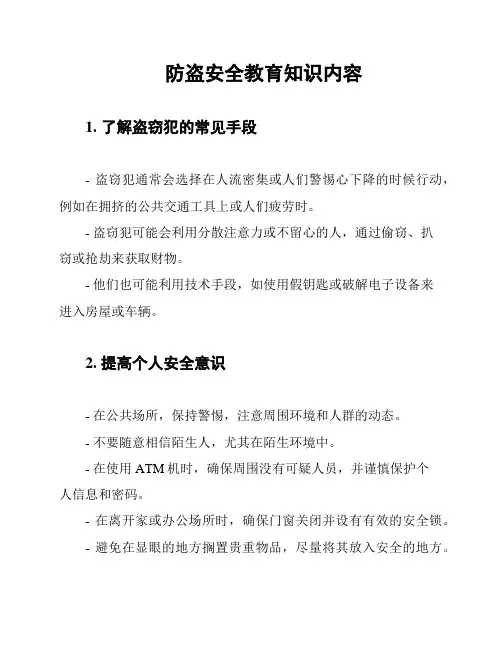 防盗安全教育知识内容

1. 了解盗窃犯的常见手段

- 盗窃犯通常会选择在人流密集或人们警惕心下降的时候行动，例如在拥挤的公共交通工具上或人们疲劳时。

- 盗窃犯可能会利用分散注意力或不留心的人，通过偷窃、扒窃或抢劫来获取财物。

- 他们也可能利用技术手段，如使用假钥匙或破解电子设备来进入房屋或车辆。

2. 提高个人安全意识

- 在公共场所，保持警惕，注意周围环境和人群的动态。

- 不要随意相信陌生人，尤其在陌生环境中。

- 在使用 ATM 机时，确保周围没有可疑人员，并谨慎保护个人信息和密码。

- 在离开家或办公场所时，确保门窗关闭并设有有效的安全锁。

- 避免在显眼的地方搁置贵重物品，尽量将其放入安全的地方。